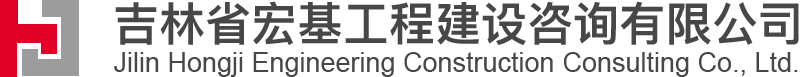 吉林省宏基工程建设咨询有限公司
Jilin Hongji Engineering Construction Consulting Co., Ltd.